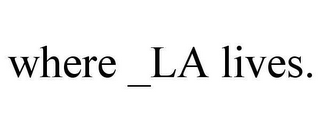 where _LA lives.